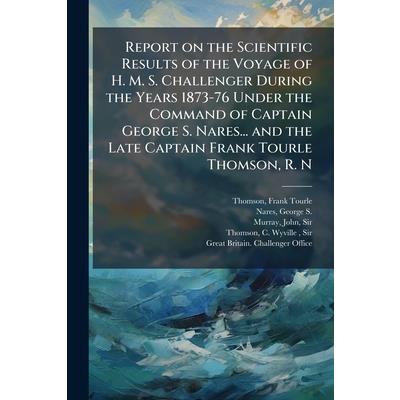 Report on the Scientific Results of the Voyage of H. M. S. Challenger During the Years 1873-76 Under the Command of Captain George S. Nares... and the Late Captain Frank Tourle Thomson, R. N

Thomson, Frank Tourle
Nares, George S.
Murray, John, Sir
Thomson, C. Wyville , Sir
Great Britain. Challenger Office